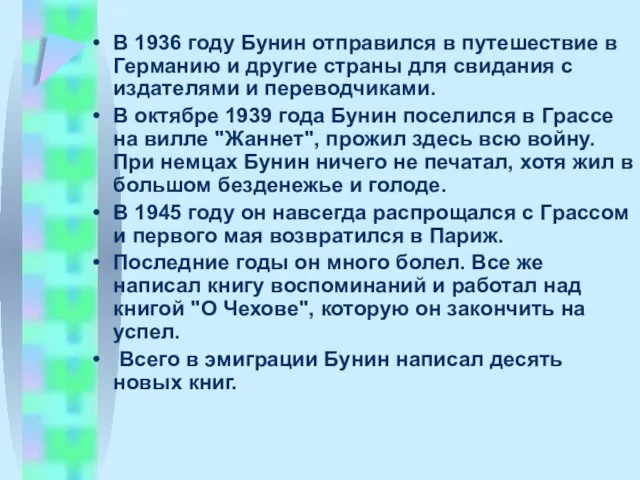 • В 1936 году Бунин отправился в путешествие в Германию и другие страны для свидания с издателями и переводчиками.

• В октябре 1939 года Бунин поселился в Грассе на вилле "Жаннет", прожил здесь всю войну. При немцах Бунин ничего не печатал, хотя жил в большом безденежье и голоде.

• В 1945 году он навсегда распрощался с Грассом и первого мая возвратился в Париж.

• Последние годы он много болел. Все же написал книгу воспоминаний и работал над книгой "О Чехове", которую он закончить на успел.

• Всего в эмиграции Бунин написал десять новых книг.